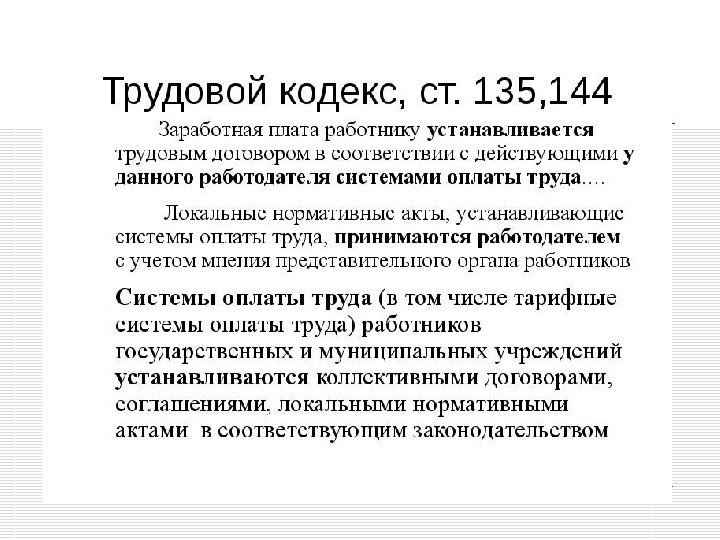 Трудовой кодекс, ст. 135,144

Заработная плата работнику устанавливается трудовым договором в соответствии с действующими у данного работодателя системами оплаты труда….

Локальные нормативные акты, устанавливающие системы оплаты труда, принимаются работодателем с учетом мнения представительного органа работников

Системы оплаты труда (в том числе тарифные системы оплаты труда) работников государственных и муниципальных учреждений устанавливаются коллективными договорами, соглашениями, локальными нормативными актами в соответствующим законодательством